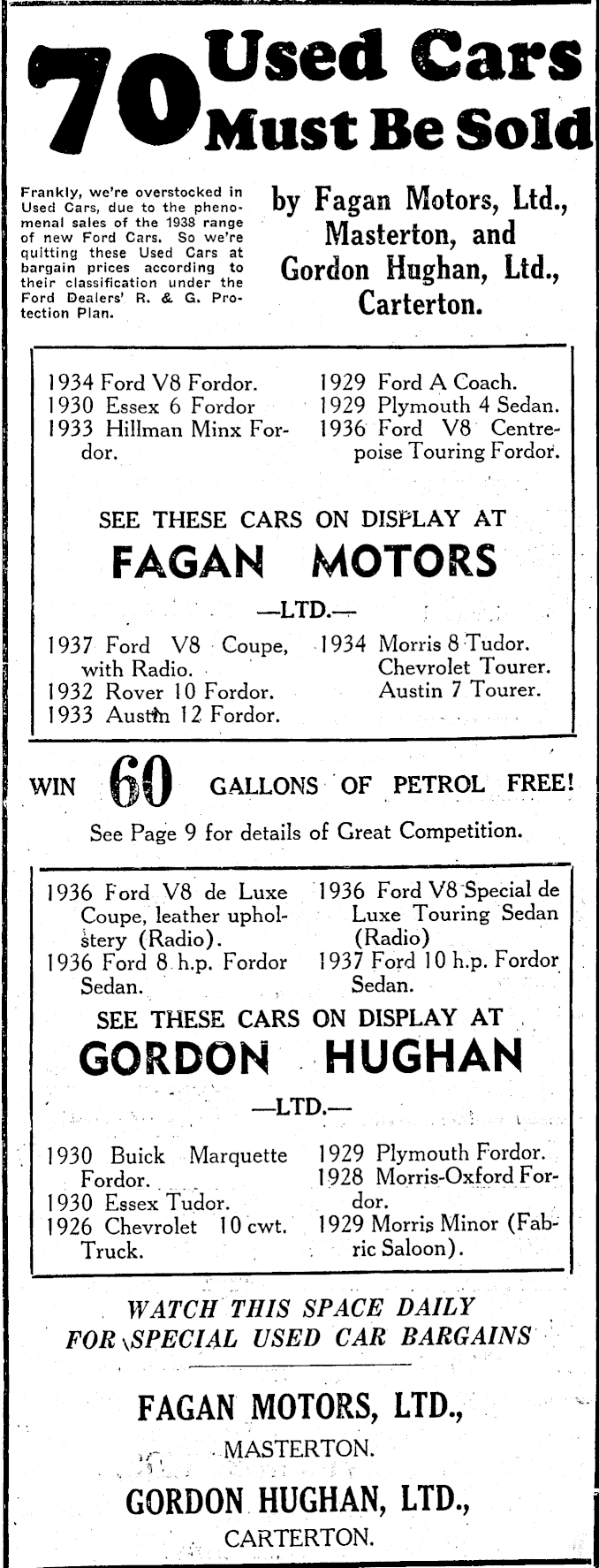 70 Used Cars Must Be Sold

Frankly, we're overstocked in Used Cars, due to the phenomenal sales of the 1938 range of new Ford Cars. So we're quitting these Used Cars at bargain prices according to their classification under the Ford Dealers' R. & G. Protection Plan.

by Fagan Motors, Ltd., Masterton, and Gordon Hughan, Ltd., Carterton.

1934 Ford V8 Fordor.
1930 Essex 6 Fordor
1933 Hillman Minx Fordor.

1929 Ford A Coach.
1929 Plymouth 4 Sedan.
1936 Ford V8 Centrepoise Touring Fordor.

SEE THESE CARS ON DISPLAY AT
FAGAN MOTORS
—LTD.—

1937 Ford V8 Coupe, with Radio.
1932 Rover 10 Fordor.
1933 Austin 12 Fordor.

1934 Morris 8 Tudor.
Chevrolet Tourer.
Austin 7 Tourer.

WIN 60 GALLONS OF PETROL FREE!
See Page 9 for details of Great Competition.

1936 Ford V8 de Luxe Coupe, leather upholstery (Radio).
1936 Ford 8 h.p. Fordor Sedan.

1936 Ford V8 Special de Luxe Touring Sedan (Radio)
1937 Ford 10 h.p. Fordor Sedan.

SEE THESE CARS ON DISPLAY AT
GORDON HUGHAN
—LTD.—

1930 Buick Marquette Fordor.
1930 Essex Tudor.
1926 Chevrolet 10 cwt. Truck.

1929 Plymouth Fordor.
1928 Morris-Oxford Fordor.
1929 Morris Minor (Fabric Saloon).

WATCH THIS SPACE DAILY
FOR SPECIAL USED CAR BARGAINS

FAGAN MOTORS, LTD.,
MASTERTON.
GORDON HUGHAN, LTD.,
CARTERTON.